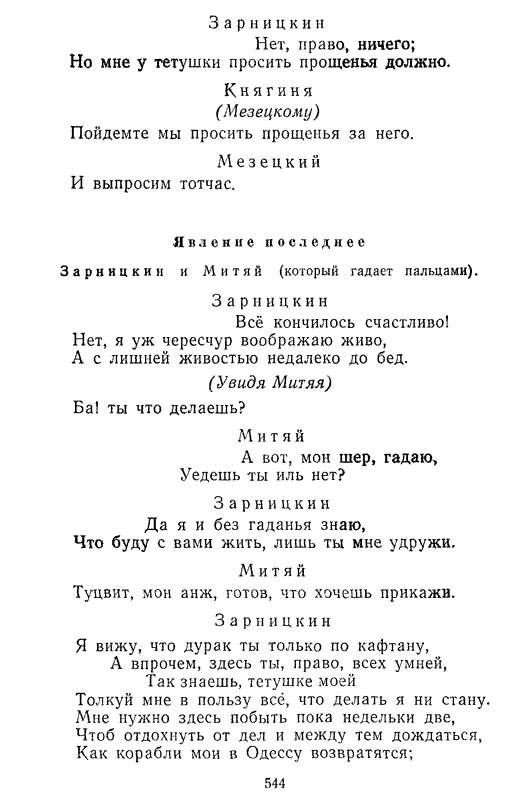 Зарницкин
Нет, право, ничего;
Но мне у тетушки просить прощенья должно.

Княгиня
(Мезецкому)
Пойдемте мы просить прощенья за него.

Мезецкий
И выпросим тотчас.

Явление последнее

Зарницкин и Митяй (который гадает пальцами).

Зарницкин
Всё кончилось счастливо!
Нет, я уж чересчур воображаю живо,
А с лишней живостью недалеко до бед.
(Увидя Митяя)
Ба! ты что делаешь?

Митяй
А вот, мон шер, гадаю,
Уедешь ты иль нет?

Зарницкин
Да я и без гаданья знаю,
Что буду с вами жить, лишь ты мне удружи.

Митяй
Туцвит, мон анж, готов, что хочешь прикажи.

Зарницкин
Я вижу, что дурак ты только по кафтану,
А впрочем, здесь ты, право, всех умней,
Так знаешь, тетушке моей
Толкуй мне в пользу всё, что делать я ни стану.
Мне нужно здесь побыть пока недельки две,
Чтоб отдохнуть от дел и между тем дождаться,
Как корабли мои в Одессу возвратятся;

544